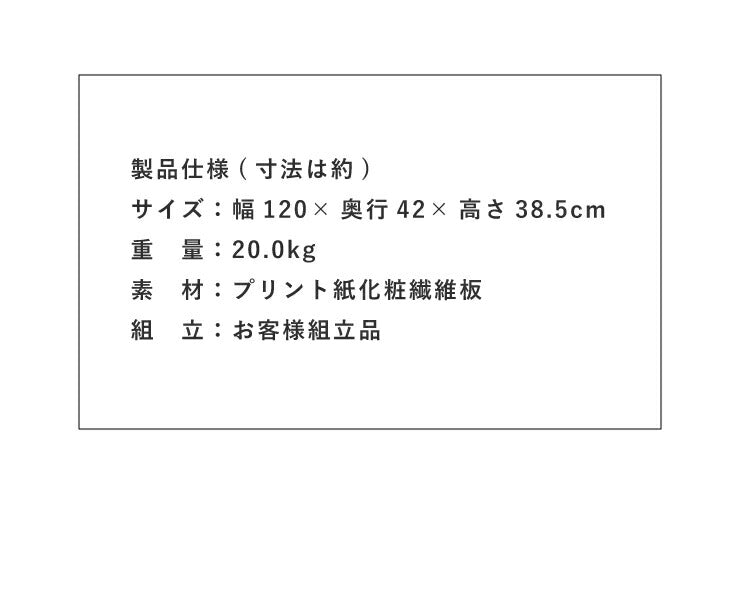 製品仕様（寸法は約）
サイズ：幅 120× 奥行 42× 高さ 38.5cm
重　量：20.0kg
素　材：プリント紙化粧繊維板
組　立：お客様組立品